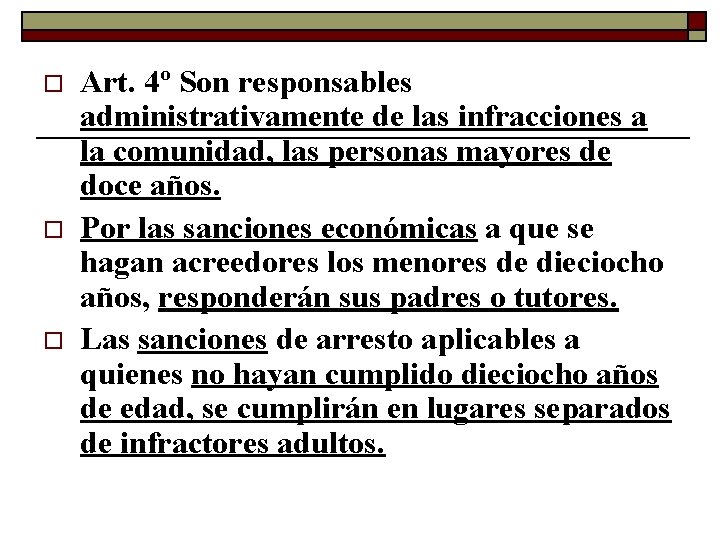 Art. 4º Son responsables administrativamente de las infracciones a la comunidad, las personas mayores de doce años.

Por las sanciones económicas a que se hagan acreedores los menores de dieciocho años, responderán sus padres o tutores.

Las sanciones de arresto aplicables a quienes no hayan cumplido dieciocho años de edad, se cumplirán en lugares separados de infractores adultos.